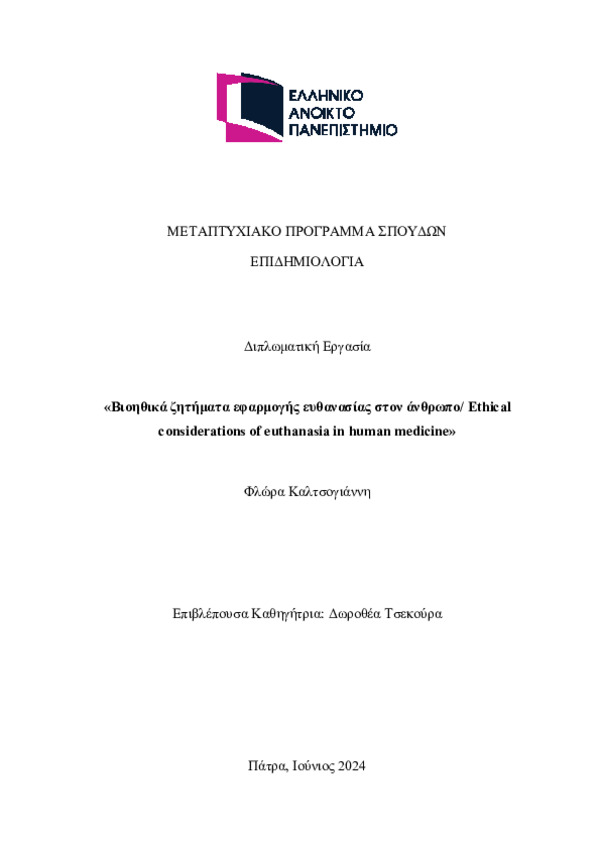 ΕΛΛΗΝΙΚΟ
ΑΝΟΙΚΤΟ
ΠΑΝΕΠΙΣΤΗΜΙΟ

ΜΕΤΑΠΤΥΧΙΑΚΟ ΠΡΟΓΡΑΜΜΑ ΣΠΟΥΔΩΝ

ΕΠΙΔΗΜΙΟΛΟΓΙΑ

Διπλωματική Εργασία

«Βιοηθικά ζητήματα εφαρμογής ευθανασίας στον άνθρωπο/ Ethical considerations of euthanasia in human medicine»

Φλώρα Καλτσογιάννη

Επιβλέπουσα Καθηγήτρια: Δωροθέα Τσεκούρα

Πάτρα, Ιούνιος 2024